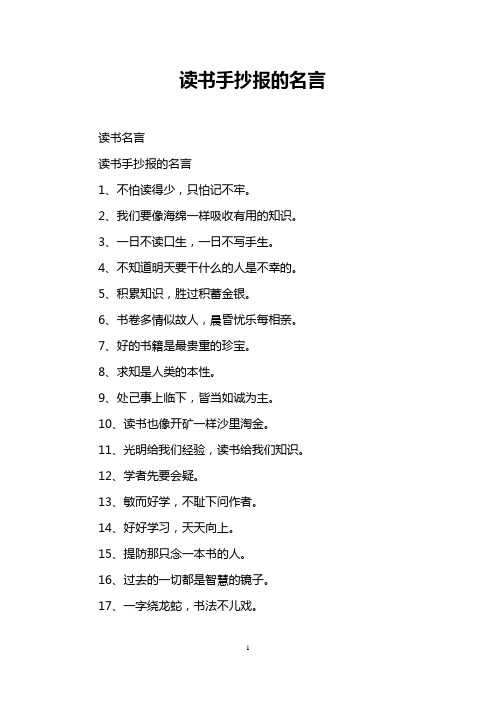 读书手抄报的名言

读书名言

读书手抄报的名言

1、不怕读得少，只怕记不牢。

2、我们要像海绵一样吸收有用的知识。

3、一日不读口生，一日不写手生。

4、不知道明天要干什么的人是不幸的。

5、积累知识，胜过积蓄金银。

6、书卷多情似故人，晨昏忧乐每相亲。

7、好的书籍是最贵重的珍宝。

8、求知是人类的本性。

9、处己事上临下，皆当如诚为主。

10、读书也像开矿一样沙里淘金。

11、光明给我们经验，读书给我们知识。

12、学者先要会疑。

13、敏而好学，不耻下问作者。

14、好好学习，天天向上。

15、提防那只念一本书的人。

16、过去的一切都是智慧的镜子。

17、一字绕龙蛇，书法不儿戏。

1